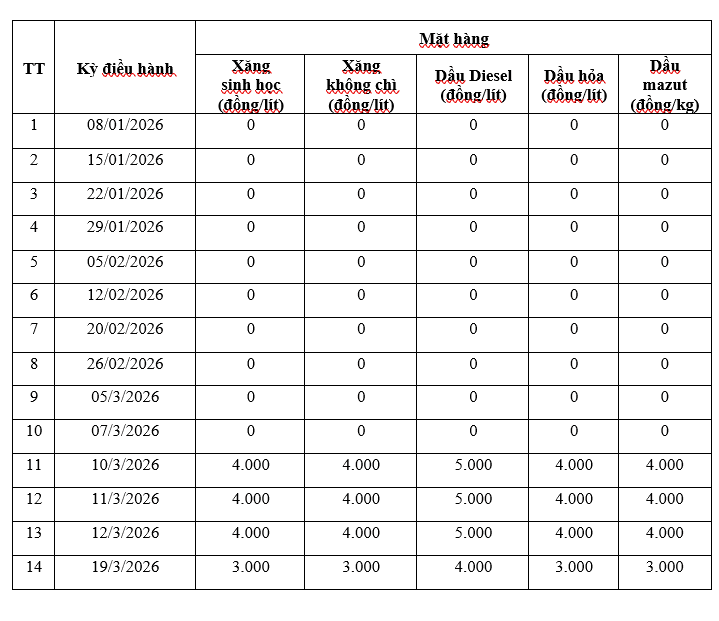 | TT | Kỳ điều hành | Mặt hàng | | | | |
|---|---|---|---|---|---|---|
| | | Xăng sinh học (đồng/lít) | Xăng không chì (đồng/lít) | Dầu Diesel (đồng/lít) | Dầu hỏa (đồng/lít) | Dầu mazut (đồng/kg) |
| 1 | 08/01/2026 | 0 | 0 | 0 | 0 | 0 |
| 2 | 15/01/2026 | 0 | 0 | 0 | 0 | 0 |
| 3 | 22/01/2026 | 0 | 0 | 0 | 0 | 0 |
| 4 | 29/01/2026 | 0 | 0 | 0 | 0 | 0 |
| 5 | 05/02/2026 | 0 | 0 | 0 | 0 | 0 |
| 6 | 12/02/2026 | 0 | 0 | 0 | 0 | 0 |
| 7 | 20/02/2026 | 0 | 0 | 0 | 0 | 0 |
| 8 | 26/02/2026 | 0 | 0 | 0 | 0 | 0 |
| 9 | 05/3/2026 | 0 | 0 | 0 | 0 | 0 |
| 10 | 07/3/2026 | 0 | 0 | 0 | 0 | 0 |
| 11 | 10/3/2026 | 4.000 | 4.000 | 5.000 | 4.000 | 4.000 |
| 12 | 11/3/2026 | 4.000 | 4.000 | 5.000 | 4.000 | 4.000 |
| 13 | 12/3/2026 | 4.000 | 4.000 | 5.000 | 4.000 | 4.000 |
| 14 | 19/3/2026 | 3.000 | 3.000 | 4.000 | 3.000 | 3.000 |